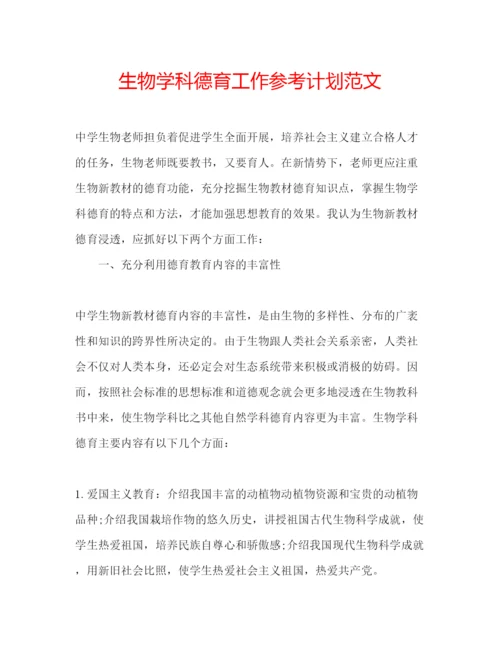 生物学科德育工作参考计划范文

中学生物老师担负着促进学生全面开展，培养社会主义建立合格人才的任务，生物老师既要教书，又要育人。在新情势下，老师更应注重生物新教材的德育功能，充分挖掘生物教材德育知识点，掌握生物学科德育的特点和方法，才能加强思想教育的效果。我认为生物新教材德育浸透，应抓好以下两个方面工作：

一、充分利用德育教育内容的丰富性

中学生物新教材德育内容的丰富性，是由生物的多样性、分布的广袤性和知识的跨界性所决定的。由于生物跟人类社会关系亲密，人类社会不仅对人类本身，还必定会对生态系统带来积极或消极的妨碍。因而，按照社会标准的思想标准和道德观念就会更多地浸透在生物教科书中来，使生物学科比之其他自然学科德育内容更为丰富。生物学科德育主要内容有以下几个方面：

1. 爱国主义教育：介绍我国丰富的动植物动植物资源和宝贵的动植物品种;介绍我国栽培作物的悠久历史，讲授祖国古代生物科学成就，使学生热爱祖国，培养民族自尊心和骄傲感;介绍我国现代生物科学成就，用新旧社会比照，使学生热爱社会主义祖国，热爱共产党。